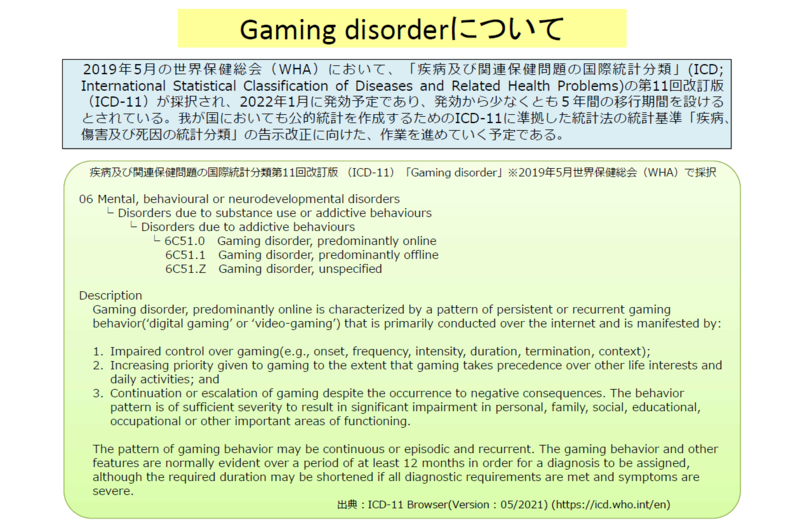 Gaming disorderについて

2019年5月の世界保健総会（WHA）において、「疾病及び関連保健問題の国際統計分類」(ICD; International Statistical Classification of Diseases and Related Health Problems)の第11回改訂版（ICD-11）が採択され、2022年1月に発効予定であり、発効から少なくとも5年間の移行期間を設けるとされている。我が国においても公的統計を作成するためのICD-11に準拠した統計法の統計基準「疾病、傷害及び死因の統計分類」の告示改正に向けた、作業を進めていく予定である。

疾病及び関連保健問題の国際統計分類第11回改訂版（ICD-11）「Gaming disorder」※2019年5月世界保健総会（WHA）で採択

06 Mental, behavioural or neurodevelopmental disorders
└ Disorders due to substance use or addictive behaviours
└ Disorders due to addictive behaviours
└ 6C51.0 Gaming disorder, predominantly online
6C51.1 Gaming disorder, predominantly offline
6C51.Z Gaming disorder, unspecified

Description
Gaming disorder, predominantly online is characterized by a pattern of persistent or recurrent gaming behavior('digital gaming' or 'video-gaming') that is primarily conducted over the internet and is manifested by:

1. Impaired control over gaming(e.g., onset, frequency, intensity, duration, termination, context);
2. Increasing priority given to gaming to the extent that gaming takes precedence over other life interests and daily activities; and
3. Continuation or escalation of gaming despite the occurrence to negative consequences. The behavior pattern is of sufficient severity to result in significant impairment in personal, family, social, educational, occupational or other important areas of functioning.

The pattern of gaming behavior may be continuous or episodic and recurrent. The gaming behavior and other features are normally evident over a period of at least 12 months in order for a diagnosis to be assigned, although the required duration may be shortened if all diagnostic requirements are met and symptoms are severe.

出典：ICD-11 Browser(Version：05/2021) (https://icd.who.int/en)